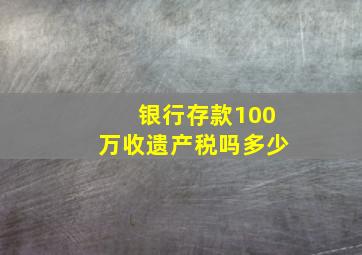 银行存款100万收遗产税吗多少